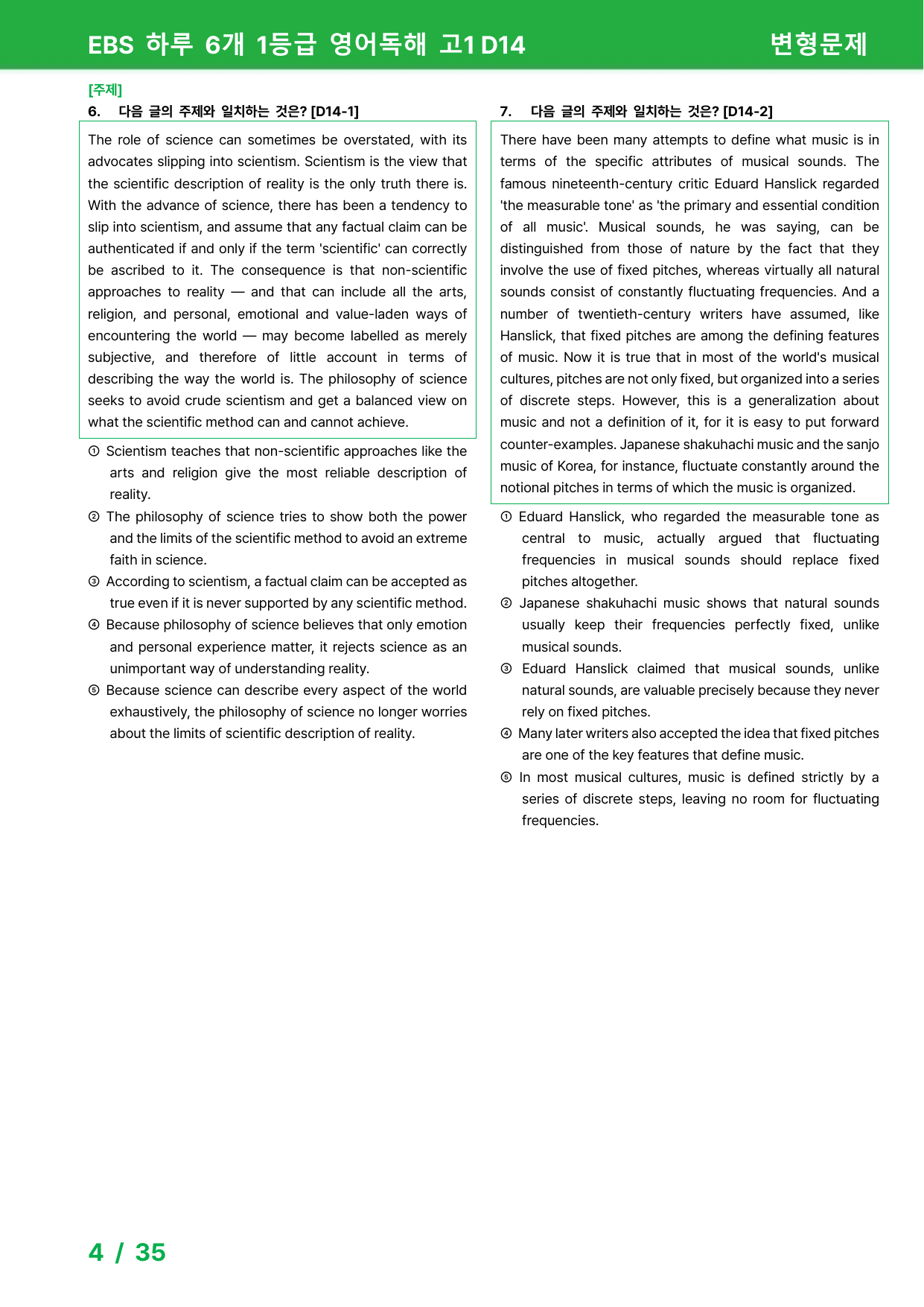 EBS 하루 6개 1등급 영어독해 고1 D14

변형문제

[주제]

6. 다음 글의 주제와 일치하는 것은? [D14-1]

The role of science can sometimes be overstated, with its advocates slipping into scientism. Scientism is the view that the scientific description of reality is the only truth there is. With the advance of science, there has been a tendency to slip into scientism, and assume that any factual claim can be authenticated if and only if the term 'scientific' can correctly be ascribed to it. The consequence is that non-scientific approaches to reality — and that can include all the arts, religion, and personal, emotional and value-laden ways of encountering the world — may become labelled as merely subjective, and therefore of little account in terms of describing the way the world is. The philosophy of science seeks to avoid crude scientism and get a balanced view on what the scientific method can and cannot achieve.

① Scientism teaches that non-scientific approaches like the arts and religion give the most reliable description of reality.
② The philosophy of science tries to show both the power and the limits of the scientific method to avoid an extreme faith in science.
③ According to scientism, a factual claim can be accepted as true even if it is never supported by any scientific method.
④ Because philosophy of science believes that only emotion and personal experience matter, it rejects science as an unimportant way of understanding reality.
⑤ Because science can describe every aspect of the world exhaustively, the philosophy of science no longer worries about the limits of scientific description of reality.

7. 다음 글의 주제와 일치하는 것은? [D14-2]

There have been many attempts to define what music is in terms of the specific attributes of musical sounds. The famous nineteenth-century critic Eduard Hanslick regarded 'the measurable tone' as 'the primary and essential condition of all music'. Musical sounds, he was saying, can be distinguished from those of nature by the fact that they involve the use of fixed pitches, whereas virtually all natural sounds consist of constantly fluctuating frequencies. And a number of twentieth-century writers have assumed, like Hanslick, that fixed pitches are among the defining features of music. Now it is true that in most of the world's musical cultures, pitches are not only fixed, but organized into a series of discrete steps. However, this is a generalization about music and not a definition of it, for it is easy to put forward counter-examples. Japanese shakuhachi music and the sanjo music of Korea, for instance, fluctuate constantly around the notional pitches in terms of which the music is organized.

① Eduard Hanslick, who regarded the measurable tone as central to music, actually argued that fluctuating frequencies in musical sounds should replace fixed pitches altogether.
② Japanese shakuhachi music shows that natural sounds usually keep their frequencies perfectly fixed, unlike musical sounds.
③ Eduard Hanslick claimed that musical sounds, unlike natural sounds, are valuable precisely because they never rely on fixed pitches.
④ Many later writers also accepted the idea that fixed pitches are one of the key features that define music.
⑤ In most musical cultures, music is defined strictly by a series of discrete steps, leaving no room for fluctuating frequencies.

4 / 35